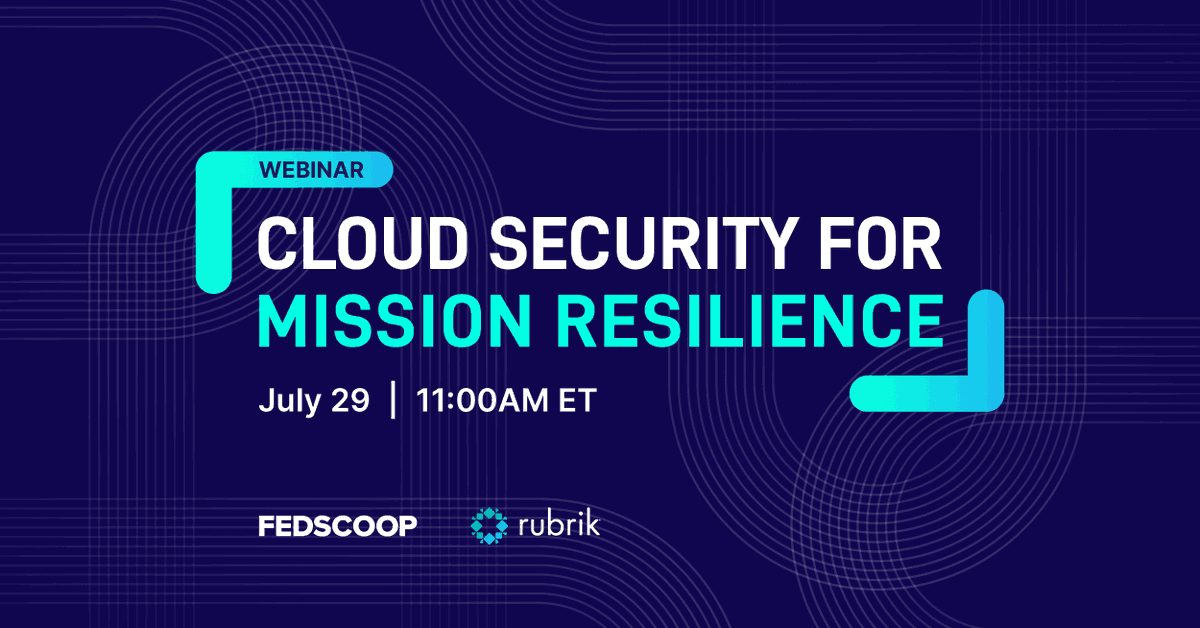 WEBINAR

CLOUD SECURITY FOR MISSION RESILIENCE

July 29 | 11:00AM ET

FEDSCOOP

rubrik